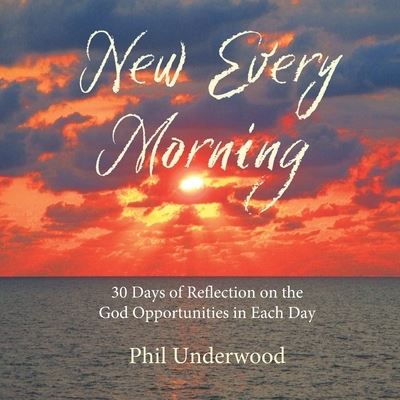 New Every Morning

30 Days of Reflection on the God Opportunities in Each Day

Phil Underwood